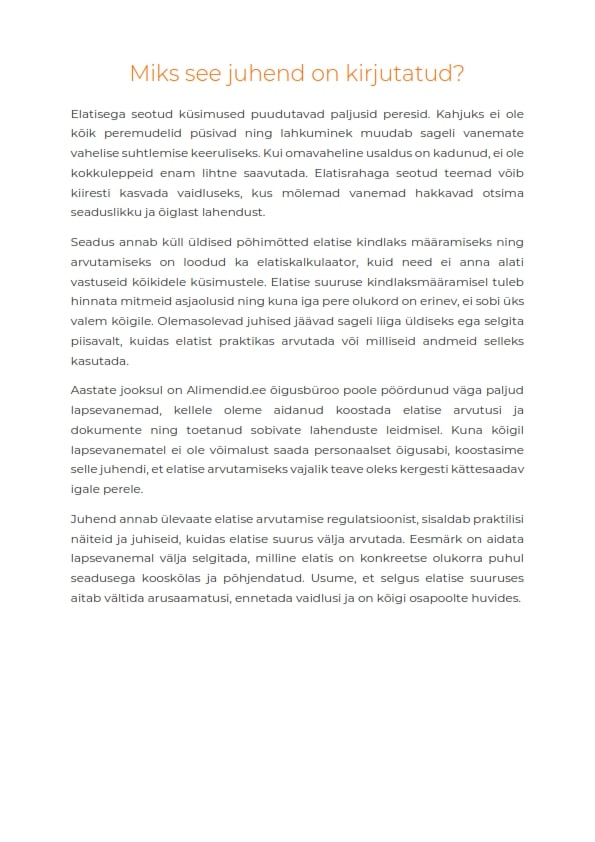 Miks see juhend on kirjutatud?

Elatisega seotud küsimused puudutavad paljusid peresid. Kahjuks ei ole kõik peremudelid püsivad ning lahkuminek muudab sageli vanemate vahelise suhtlemise keeruliseks. Kui omavaheline usaldus on kadunud, ei ole kokkuleppeid enam lihtne saavutada. Elatisrahaga seotud teemad võib kiiresti kasvada vaidluseks, kus mõlemad vanemad hakkavad otsima seaduslikku ja õiglast lahendust.

Seadus annab küll üldised põhimõtted elatise kindlaks määramiseks ning arvutamiseks on loodud ka elatiskalkulaator, kuid need ei anna alati vastuseid kõikidele küsimustele. Elatise suuruse kindlaksmääramisel tuleb hinnata mitmeid asjaolusid ning kuna iga pere olukord on erinev, ei sobi üks valem kõigile. Olemasolevad juhised jäävad sageli liiga üldiseks ega selgita piisavalt, kuidas elatist praktikas arvutada või milliseid andmeid selleks kasutada.

Aastate jooksul on Alimendid.ee õigusbüroo poole pöördunud väga paljud lapsevanemad, kellele oleme aidanud koostada elatise arvutusi ja dokumente ning toetanud sobivate lahenduste leidmisel. Kuna kõigil lapsevanematel ei ole võimalust saada personaalset õigusabi, koostasime selle juhendi, et elatise arvutamiseks vajalik teave oleks kergesti kättesaadav igale perele.

Juhend annab ülevaate elatise arvutamise regulatsioonist, sisaldab praktilisi näiteid ja juhiseid, kuidas elatise suurus välja arvutada. Eesmärk on aidata lapsevanemal välja selgitada, milline elatis on konkreetse olukorra puhul seadusega kooskõlas ja põhjendatud. Usume, et selgus elatise suuruses aitab vältida arusaamatusi, ennetada vaidlusi ja on kõigi osapoolte huvides.